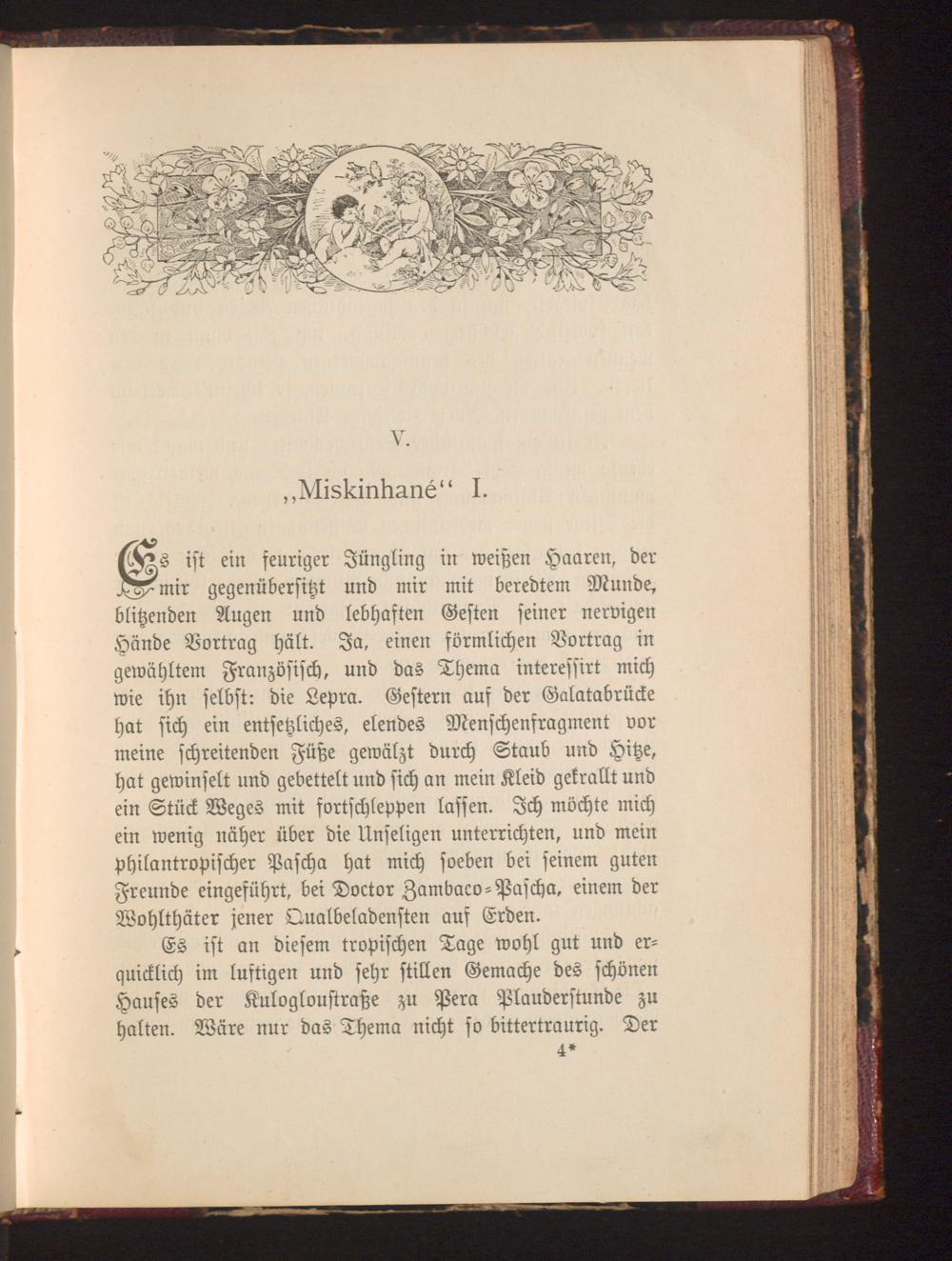 V.

„Miskinhané“ I.

Es ist ein feuriger Jüngling in weißen Haaren, der mir gegenübersitzt und mir mit beredtem Munde, blitzenden Augen und lebhaften Gesten seiner nervigen Hände Vortrag hält. Ja, einen förmlichen Vortrag in gewähltem Französisch, und das Thema interessirt mich wie ihn selbst: die Lepra. Gestern auf der Galatabrücke hat sich ein entsetzliches, elendes Menschenfragment vor meine schreitenden Füße gewälzt durch Staub und Hitze, hat gewinselt und gebettelt und sich an mein Kleid gekrallt und ein Stück Weges mit fortschleppen lassen. Ich möchte mich ein wenig näher über die Unseligen unterrichten, und mein philantropischer Pascha hat mich soeben bei seinem guten Freunde eingeführt, bei Doctor Zambaco-Pascha, einem der Wohlthäter jener Qualbeladensten auf Erden.

Es ist an diesem tropischen Tage wohl gut und erquicklich im luftigen und sehr stillen Gemache des schönen Hauses der Kulogloustraße zu Pera Plauderstunde zu halten. Wäre nur das Thema nicht so bittertraurig. Der

4*